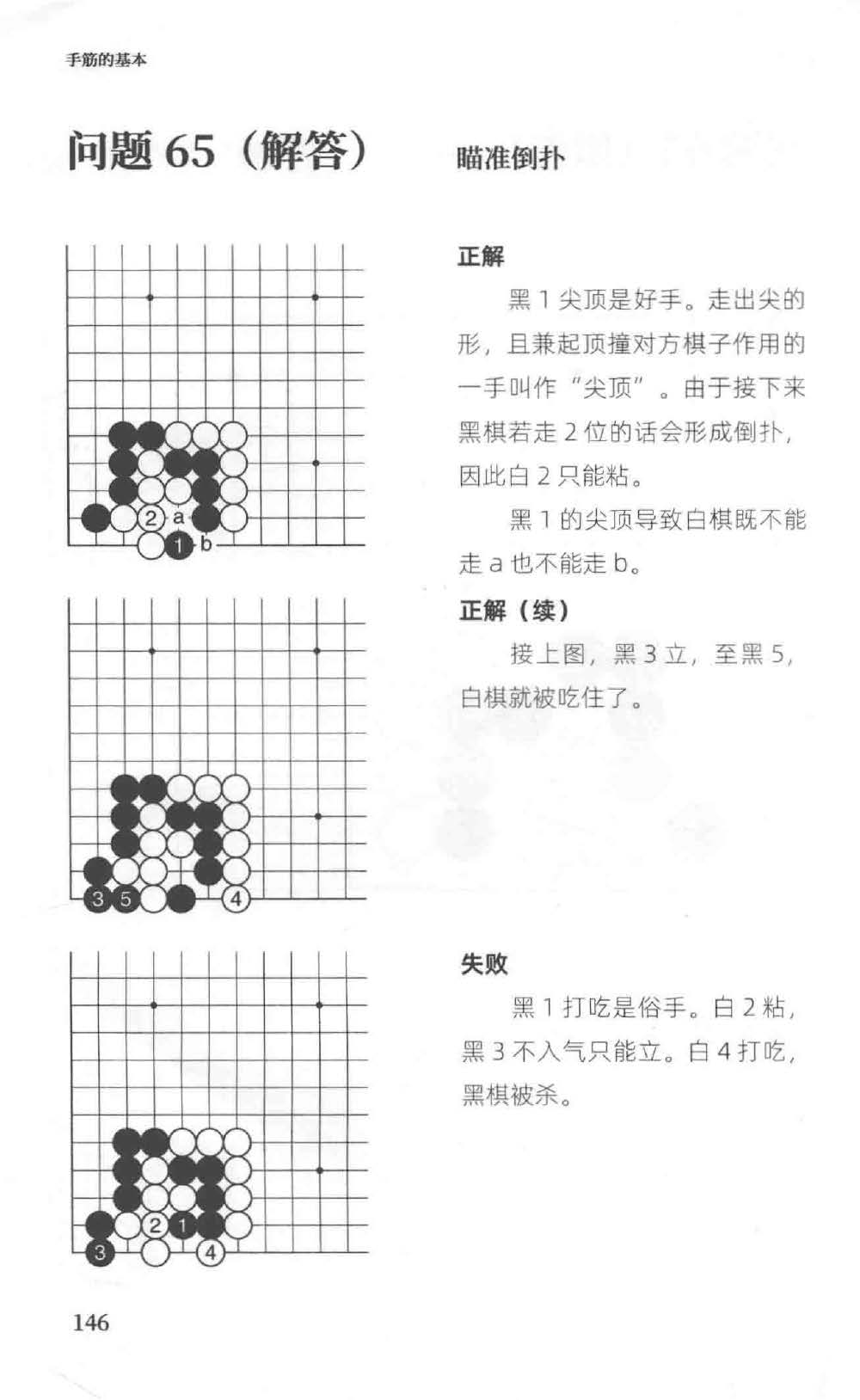 手筋的基本

问题 65（解答）　瞄准倒扑

2 a
1 b

正解

黑 1 尖顶是好手。走出尖的形，且兼起顶撞对方棋子作用的一手叫作“尖顶”。由于接下来黑棋若走 2 位的话会形成倒扑，因此白 2 只能粘。

黑 1 的尖顶导致白棋既不能走 a 也不能走 b。

3 5 4

正解（续）

接上图，黑 3 立，至黑 5，白棋就被吃住了。

2 1
3 4

失败

黑 1 打吃是俗手。白 2 粘，黑 3 不入气只能立。白 4 打吃，黑棋被杀。

146